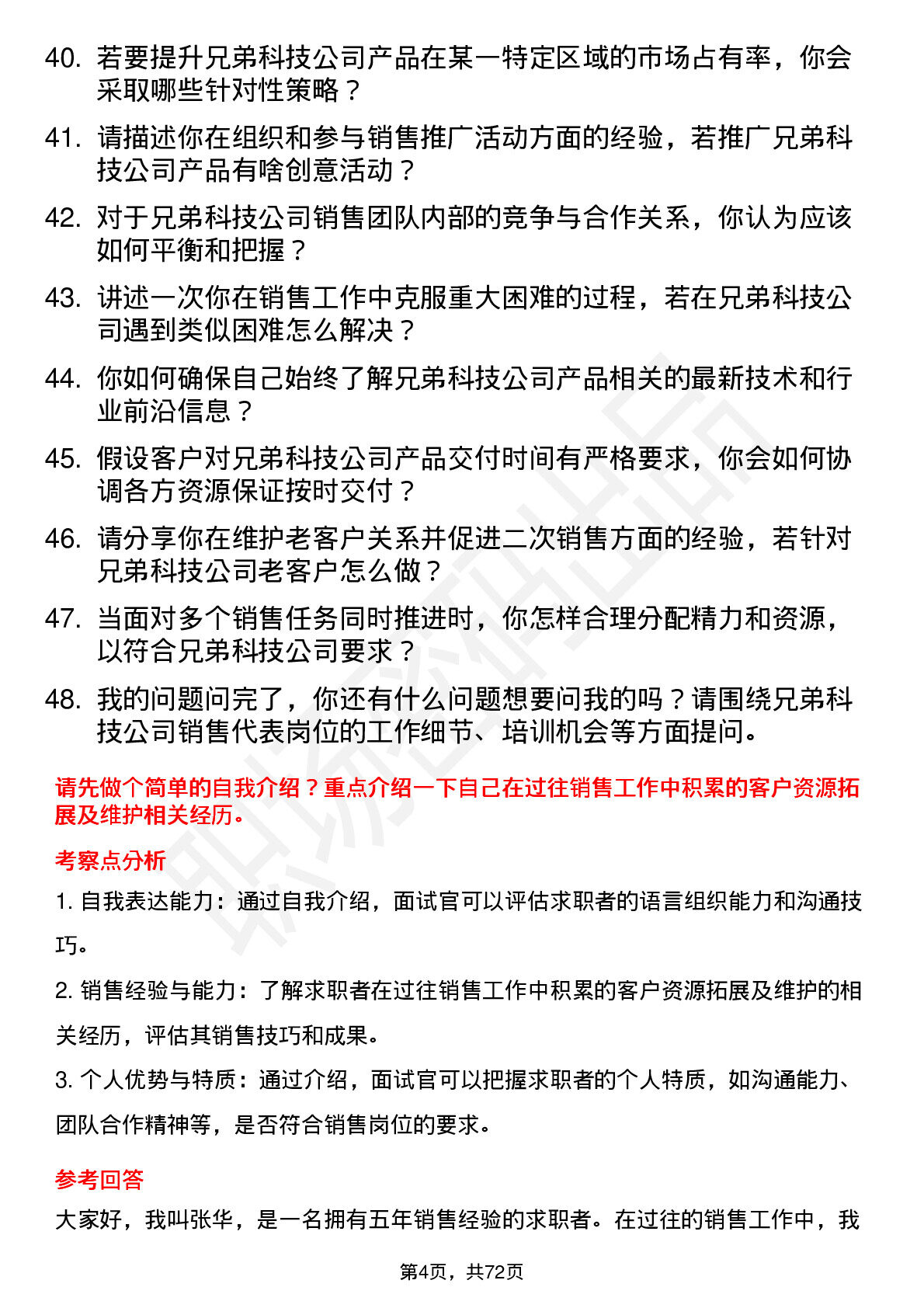 40. 若要提升兄弟科技公司产品在某一特定区域的市场占有率，你会采取哪些针对性策略？

41. 请描述你在组织和参与销售推广活动方面的经验，若推广兄弟科技公司产品有啥创意活动？

42. 对于兄弟科技公司销售团队内部的竞争与合作关系，你认为应该如何平衡和把握？

43. 讲述一次你在销售工作中克服重大困难的过程，若在兄弟科技公司遇到类似困难怎么解决？

44. 你如何确保自己始终了解兄弟科技公司产品相关的最新技术和行业前沿信息？

45. 假设客户对兄弟科技公司产品交付时间有严格要求，你会如何协调各方资源保证按时交付？

46. 请分享你在维护老客户关系并促进二次销售方面的经验，若针对兄弟科技公司老客户怎么做？

47. 当面对多个销售任务同时推进时，你怎样合理分配精力和资源，以符合兄弟科技公司要求？

48. 我的问题问完了，你还有什么问题想要问我的吗？请围绕兄弟科技公司销售代表岗位的工作细节、培训机会等方面提问。

请先做个简单的自我介绍？重点介绍一下自己在过往销售工作中积累的客户资源拓展及维护相关经历。

考察点分析

1. 自我表达能力：通过自我介绍，面试官可以评估求职者的语言组织能力和沟通技巧。

2. 销售经验与能力：了解求职者在过往销售工作中积累的客户资源拓展及维护的相关经历，评估其销售技巧和成果。

3. 个人优势与特质：通过介绍，面试官可以把握求职者的个人特质，如沟通能力、团队合作精神等，是否符合销售岗位的要求。

参考回答

大家好，我叫张华，是一名拥有五年销售经验的求职者。在过往的销售工作中，我

第4页，共72页